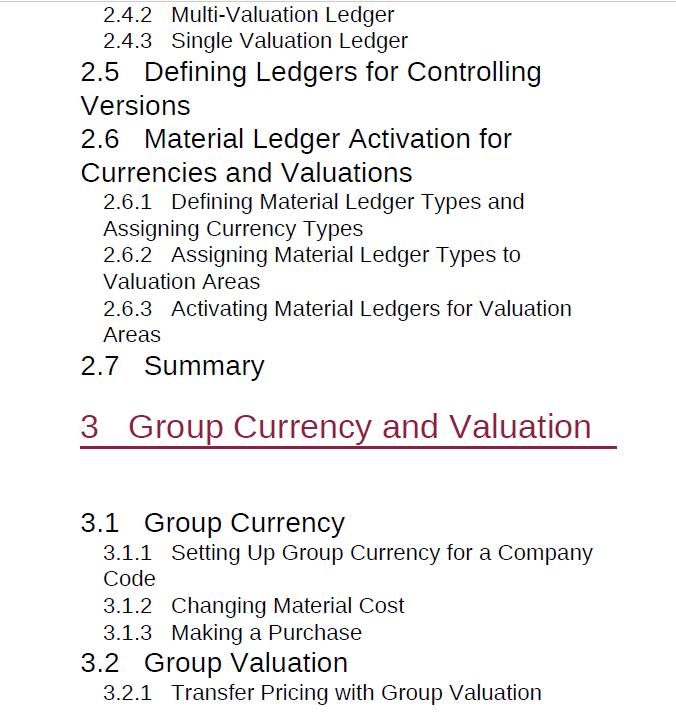 2.4.2 Multi-Valuation Ledger
2.4.3 Single Valuation Ledger
2.5 Defining Ledgers for Controlling Versions
2.6 Material Ledger Activation for Currencies and Valuations
2.6.1 Defining Material Ledger Types and Assigning Currency Types
2.6.2 Assigning Material Ledger Types to Valuation Areas
2.6.3 Activating Material Ledgers for Valuation Areas
2.7 Summary

3 Group Currency and Valuation

3.1 Group Currency
3.1.1 Setting Up Group Currency for a Company Code
3.1.2 Changing Material Cost
3.1.3 Making a Purchase
3.2 Group Valuation
3.2.1 Transfer Pricing with Group Valuation